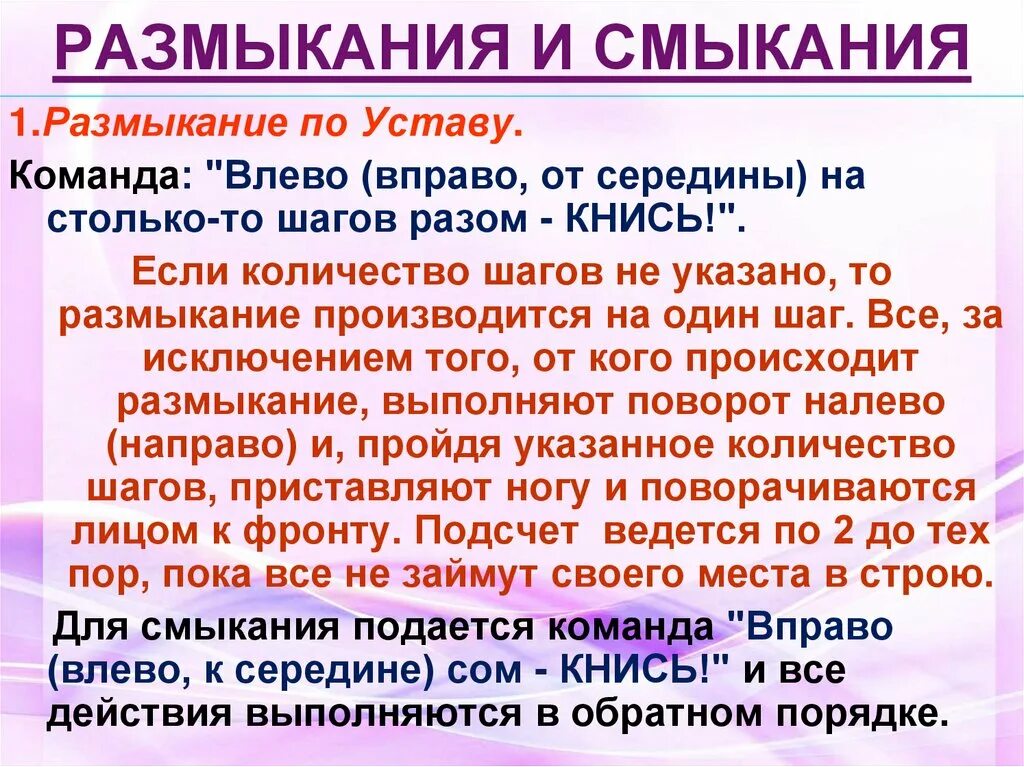 РАЗМЫКАНИЯ И СМЫКАНИЯ

1.Размыкание по Уставу.

Команда: "Влево (вправо, от середины) на столько-то шагов разом - КНИСЬ!".

Если количество шагов не указано, то размыкание производится на один шаг. Все, за исключением того, от кого происходит размыкание, выполняют поворот налево (направо) и, пройдя указанное количество шагов, приставляют ногу и поворачиваются лицом к фронту. Подсчет ведется по 2 до тех пор, пока все не займут своего места в строю.

Для смыкания подается команда "Вправо (влево, к середине) сом - КНИСЬ!" и все действия выполняются в обратном порядке.